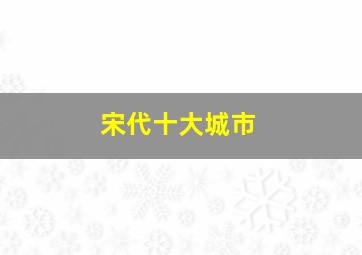 宋代十大城市